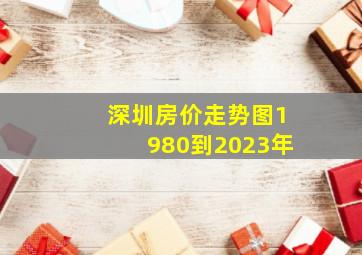 深圳房价走势图1980到2023年